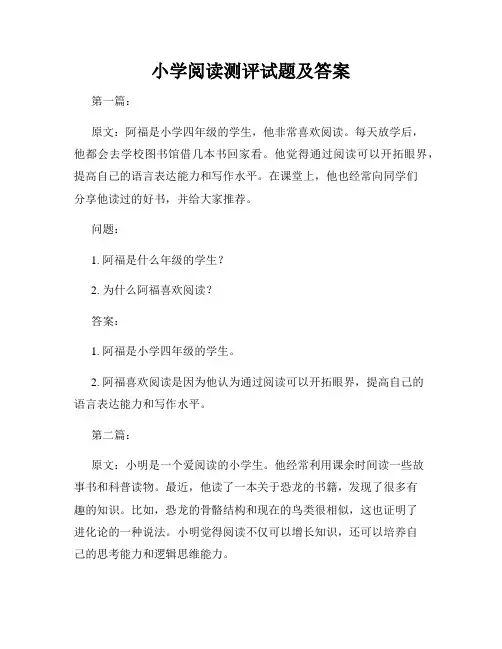 小学阅读测评试题及答案

第一篇：

原文：阿福是小学四年级的学生，他非常喜欢阅读。每天放学后，他都会去学校图书馆借几本书回家看。他觉得通过阅读可以开拓眼界，提高自己的语言表达能力和写作水平。在课堂上，他也经常向同学们分享他读过的好书，并给大家推荐。

问题：

1. 阿福是什么年级的学生？

2. 为什么阿福喜欢阅读？

答案：

1. 阿福是小学四年级的学生。

2. 阿福喜欢阅读是因为他认为通过阅读可以开拓眼界，提高自己的语言表达能力和写作水平。

第二篇：

原文：小明是一个爱阅读的小学生。他经常利用课余时间读一些故事书和科普读物。最近，他读了一本关于恐龙的书籍，发现了很多有趣的知识。比如，恐龙的骨骼结构和现在的鸟类很相似，这也证明了进化论的一种说法。小明觉得阅读不仅可以增长知识，还可以培养自己的思考能力和逻辑思维能力。